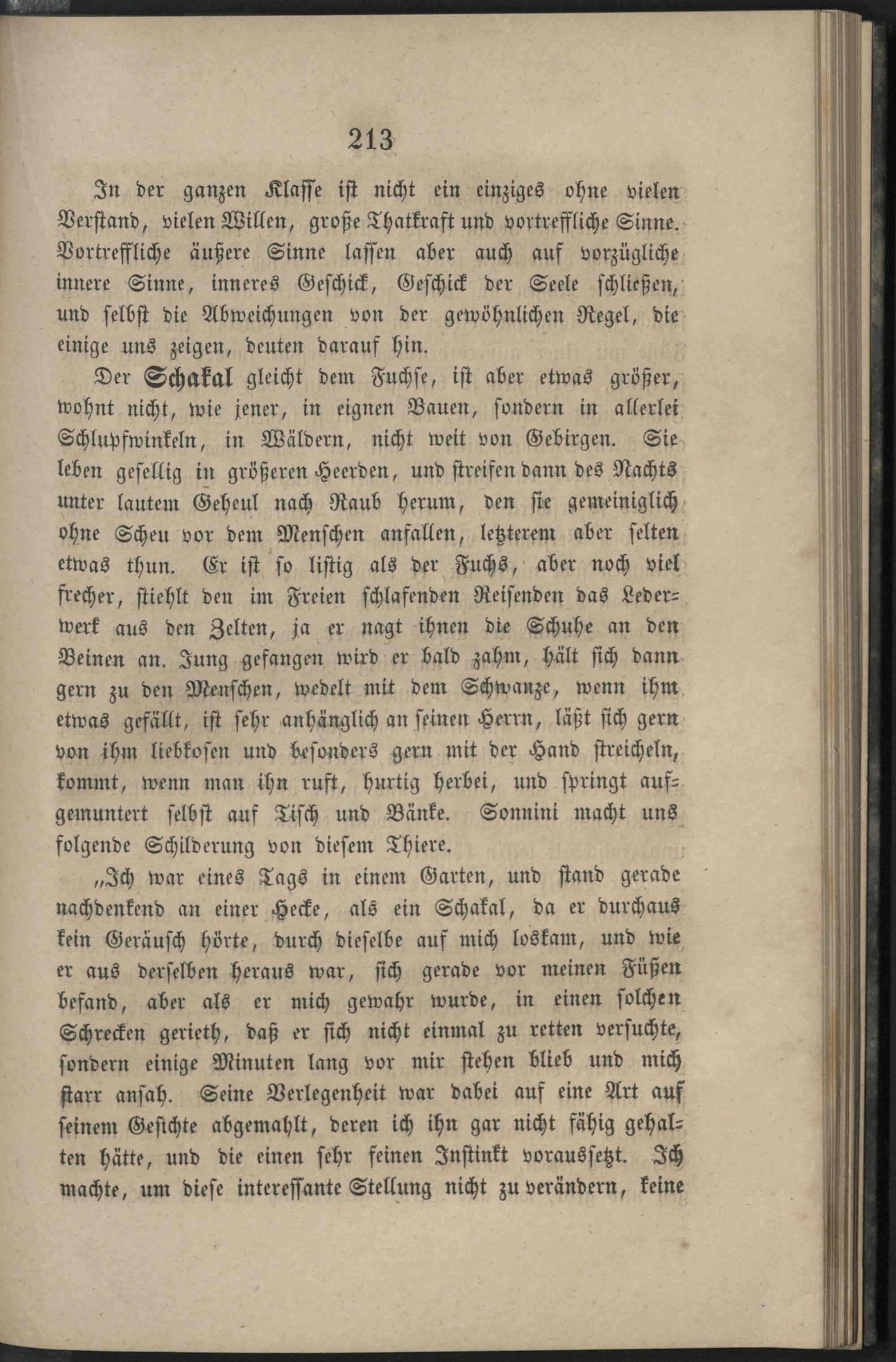 213

In der ganzen Klasse ist nicht ein einziges ohne vielen Verstand, vielen Willen, große Thatkraft und vortreffliche Sinne. Vortreffliche äußere Sinne lassen aber auch auf vorzügliche innere Sinne, inneres Geschick, Geschick der Seele schließen, und selbst die Abweichungen von der gewöhnlichen Regel, die einige uns zeigen, deuten darauf hin.

Der Schakal gleicht dem Fuchse, ist aber etwas größer, wohnt nicht, wie jener, in eignen Bauen, sondern in allerlei Schlupfwinkeln, in Wäldern, nicht weit von Gebirgen. Sie leben gesellig in größeren Heerden, und streifen dann des Nachts unter lautem Geheul nach Raub herum, den sie gemeiniglich ohne Scheu vor dem Menschen anfallen, letzterem aber selten etwas thun. Er ist so listig als der Fuchs, aber noch viel frecher, stiehlt den im Freien schlafenden Reisenden das Lederwerk aus den Zelten, ja er nagt ihnen die Schuhe an den Beinen an. Jung gefangen wird er bald zahm, hält sich dann gern zu den Menschen, wedelt mit dem Schwanze, wenn ihm etwas gefällt, ist sehr anhänglich an seinen Herrn, läßt sich gern von ihm liebkosen und besonders gern mit der Hand streicheln, kommt, wenn man ihn ruft, hurtig herbei, und springt aufgemuntert selbst auf Tisch und Bänke. Sonnini macht uns folgende Schilderung von diesem Thiere.

„Ich war eines Tags in einem Garten, und stand gerade nachdenkend an einer Hecke, als ein Schakal, da er durchaus kein Geräusch hörte, durch dieselbe auf mich loskam, und wie er aus derselben heraus war, sich gerade vor meinen Füßen befand, aber als er mich gewahr wurde, in einen solchen Schrecken gerieth, daß er sich nicht einmal zu retten versuchte, sondern einige Minuten lang vor mir stehen blieb und mich starr ansah. Seine Verlegenheit war dabei auf eine Art auf seinem Gesichte abgemahlt, deren ich ihn gar nicht fähig gehalten hätte, und die einen sehr feinen Instinkt voraussetzt. Ich machte, um diese interessante Stellung nicht zu verändern, keine